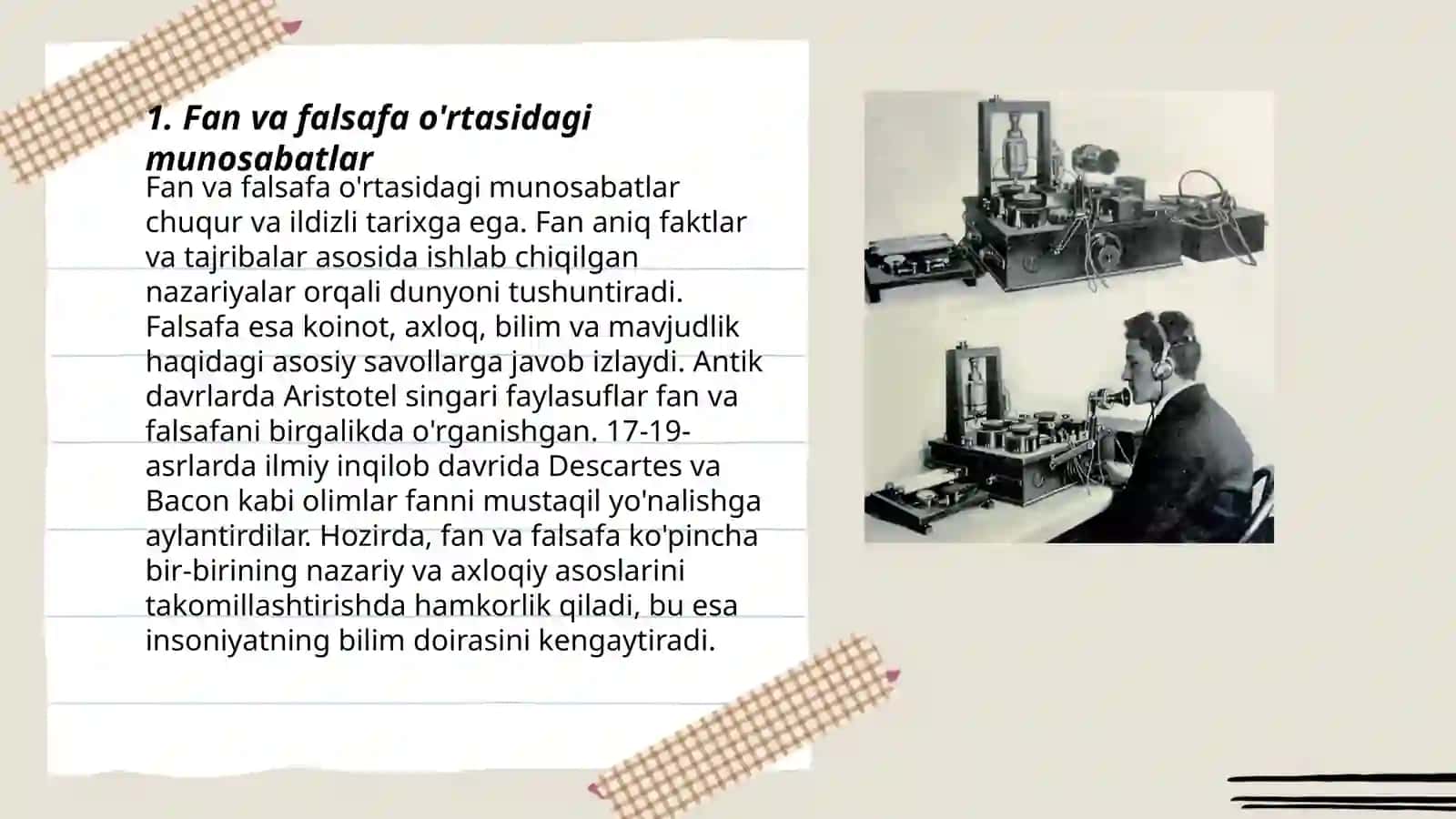 1. Fan va falsafa o'rtasidagi munosabatlar

Fan va falsafa o'rtasidagi munosabatlar chuqur va ildizli tarixga ega. Fan aniq faktlar va tajribalar asosida ishlab chiqilgan nazariyalar orqali dunyoni tushuntiradi. Falsafa esa koinot, axloq, bilim va mavjudlik haqidagi asosiy savollarga javob izlaydi. Antik davrlarda Aristotel singari faylasuflar fan va falsafani birgalikda o'rganishgan. 17-19-asrlarda ilmiy inqilob davrida Descartes va Bacon kabi olimlar fanni mustaqil yo'nalishga aylantirdilar. Hozirda, fan va falsafa ko'pincha bir-birining nazariy va axloqiy asoslarini takomillashtirishda hamkorlik qiladi, bu esa insoniyatning bilim doirasini kengaytiradi.